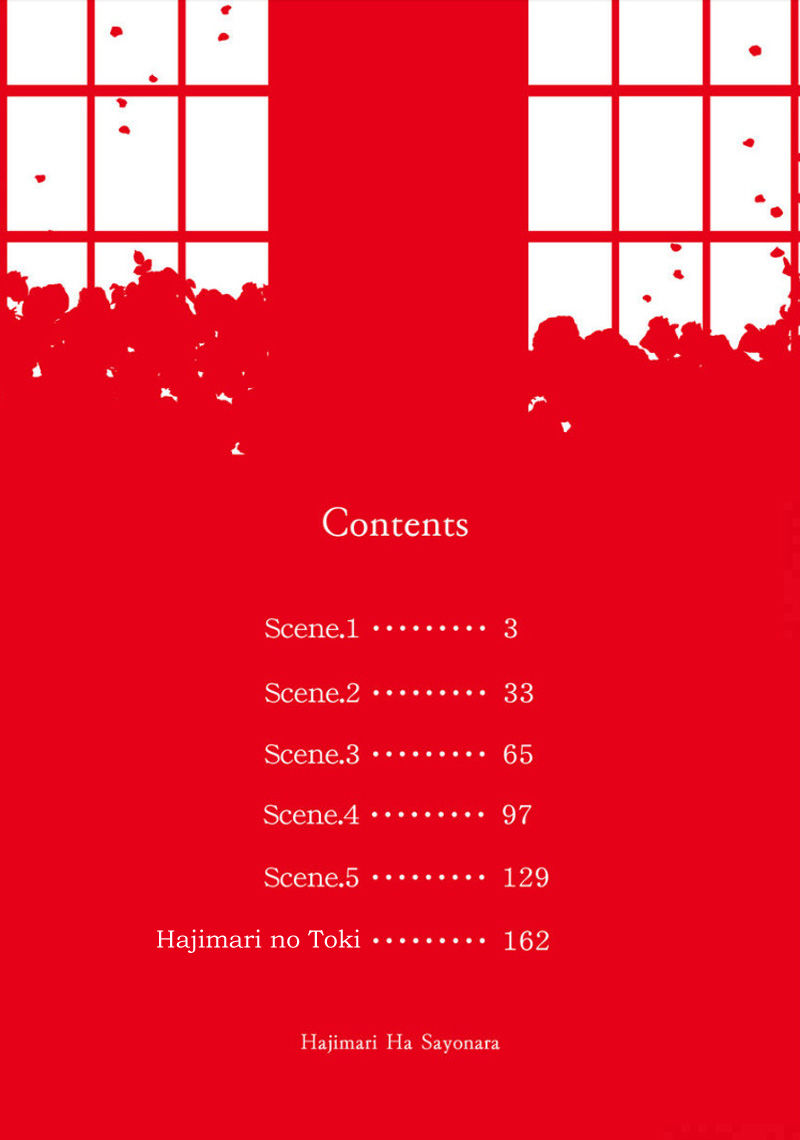 Contents

Scene.1 3

Scene.2 33

Scene.3 65

Scene.4 97

Scene.5 129

Hajimari no Toki 162

Hajimari Ha Sayonara